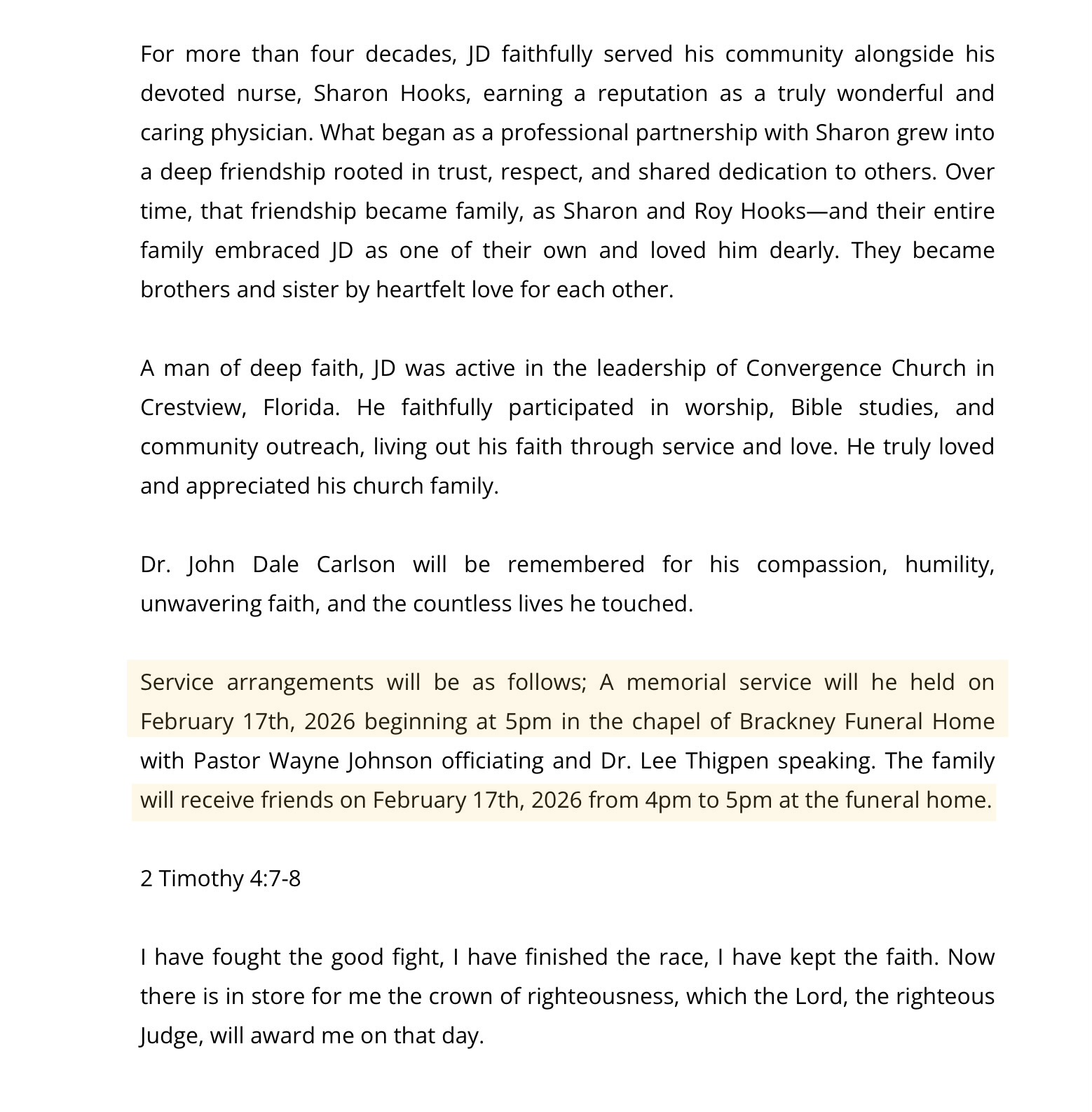 For more than four decades, JD faithfully served his community alongside his devoted nurse, Sharon Hooks, earning a reputation as a truly wonderful and caring physician. What began as a professional partnership with Sharon grew into a deep friendship rooted in trust, respect, and shared dedication to others. Over time, that friendship became family, as Sharon and Roy Hooks—and their entire family embraced JD as one of their own and loved him dearly. They became brothers and sister by heartfelt love for each other.

A man of deep faith, JD was active in the leadership of Convergence Church in Crestview, Florida. He faithfully participated in worship, Bible studies, and community outreach, living out his faith through service and love. He truly loved and appreciated his church family.

Dr. John Dale Carlson will be remembered for his compassion, humility, unwavering faith, and the countless lives he touched.

Service arrangements will be as follows; A memorial service will he held on February 17th, 2026 beginning at 5pm in the chapel of Brackney Funeral Home with Pastor Wayne Johnson officiating and Dr. Lee Thigpen speaking. The family will receive friends on February 17th, 2026 from 4pm to 5pm at the funeral home.

2 Timothy 4:7-8

I have fought the good fight, I have finished the race, I have kept the faith. Now there is in store for me the crown of righteousness, which the Lord, the righteous Judge, will award me on that day.